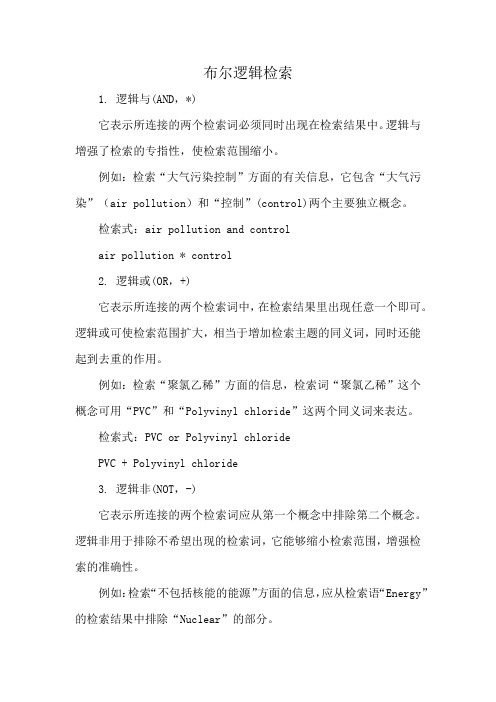 布尔逻辑检索

1. 逻辑与(AND，*)

它表示所连接的两个检索词必须同时出现在检索结果中。逻辑与增强了检索的专指性，使检索范围缩小。

例如：检索“大气污染控制”方面的有关信息，它包含“大气污染”（air pollution）和“控制”(control)两个主要独立概念。

检索式：air pollution and control

air pollution * control

2. 逻辑或(OR，+)

它表示所连接的两个检索词中，在检索结果里出现任意一个即可。逻辑或可使检索范围扩大，相当于增加检索主题的同义词，同时还能起到去重的作用。

例如：检索“聚氯乙稀”方面的信息，检索词“聚氯乙稀”这个概念可用“PVC”和“Polyvinyl chloride”这两个同义词来表达。

检索式：PVC or Polyvinyl chloride

PVC + Polyvinyl chloride

3. 逻辑非(NOT，-)

它表示所连接的两个检索词应从第一个概念中排除第二个概念。逻辑非用于排除不希望出现的检索词，它能够缩小检索范围，增强检索的准确性。

例如：检索“不包括核能的能源”方面的信息，应从检索语“Energy”的检索结果中排除“Nuclear”的部分。